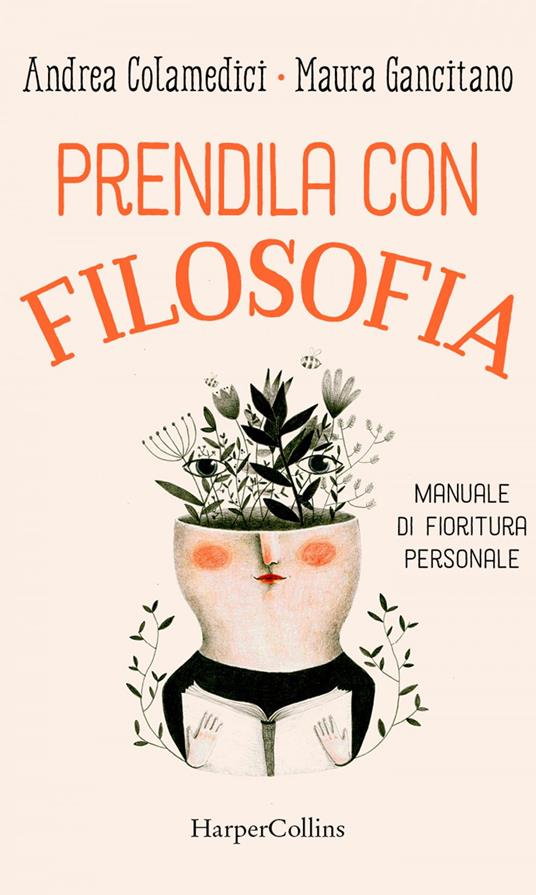 Andrea Colamedici • Maura Gancitano

PRENDILA CON FILOSOFIA

MANUALE DI FIORITURA PERSONALE

HarperCollins